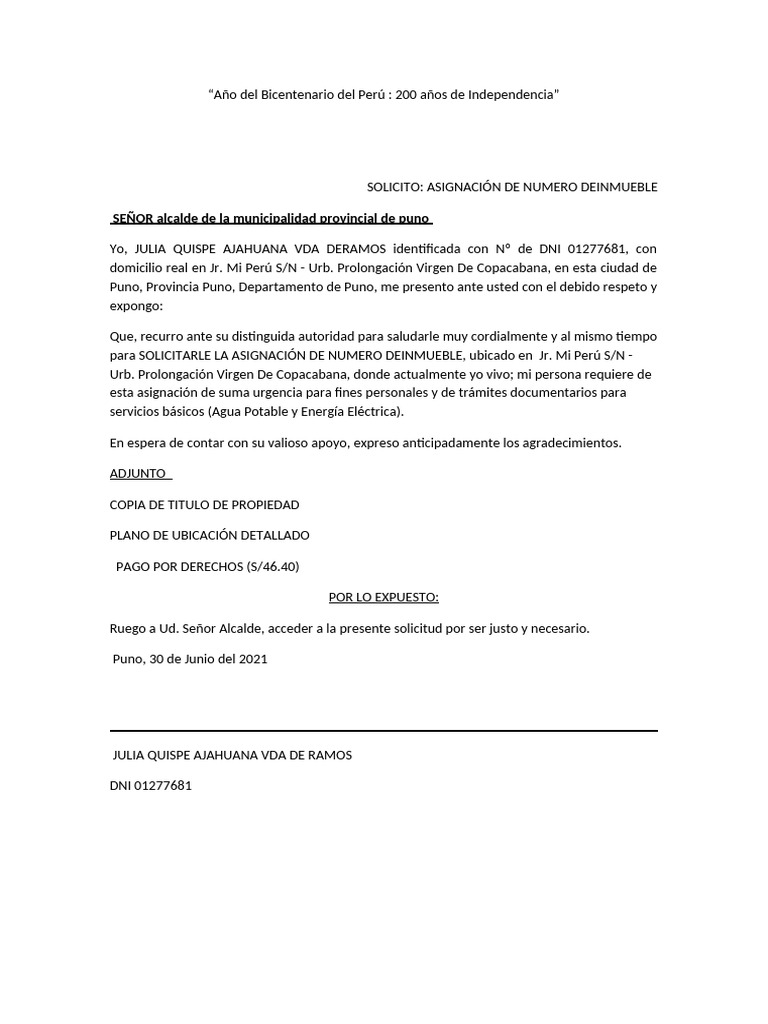 “Año del Bicentenario del Perú : 200 años de Independencia”

SOLICITO: ASIGNACIÓN DE NUMERO DEINMUEBLE

SEÑOR alcalde de la municipalidad provincial de puno

Yo, JULIA QUISPE AJAHUANA VDA DERAMOS identificada con N° de DNI 01277681, con domicilio real en Jr. Mi Perú S/N - Urb. Prolongación Virgen De Copacabana, en esta ciudad de Puno, Provincia Puno, Departamento de Puno, me presento ante usted con el debido respeto y expongo:

Que, recurro ante su distinguida autoridad para saludarle muy cordialmente y al mismo tiempo para SOLICITARLE LA ASIGNACIÓN DE NUMERO DEINMUEBLE, ubicado en Jr. Mi Perú S/N - Urb. Prolongación Virgen De Copacabana, donde actualmente yo vivo; mi persona requiere de esta asignación de suma urgencia para fines personales y de trámites documentarios para servicios básicos (Agua Potable y Energía Eléctrica).

En espera de contar con su valioso apoyo, expreso anticipadamente los agradecimientos.

ADJUNTO

COPIA DE TITULO DE PROPIEDAD

PLANO DE UBICACIÓN DETALLADO

PAGO POR DERECHOS (S/46.40)

POR LO EXPUESTO:

Ruego a Ud. Señor Alcalde, acceder a la presente solicitud por ser justo y necesario.

Puno, 30 de Junio del 2021

JULIA QUISPE AJAHUANA VDA DE RAMOS

DNI 01277681